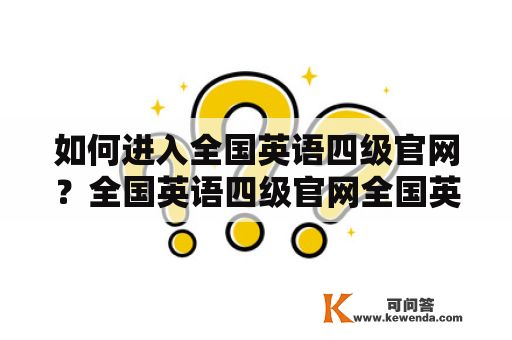 如何进入全国英语四级官网？全国英语四级官网全国英

K 可问答
www.kewenda.com